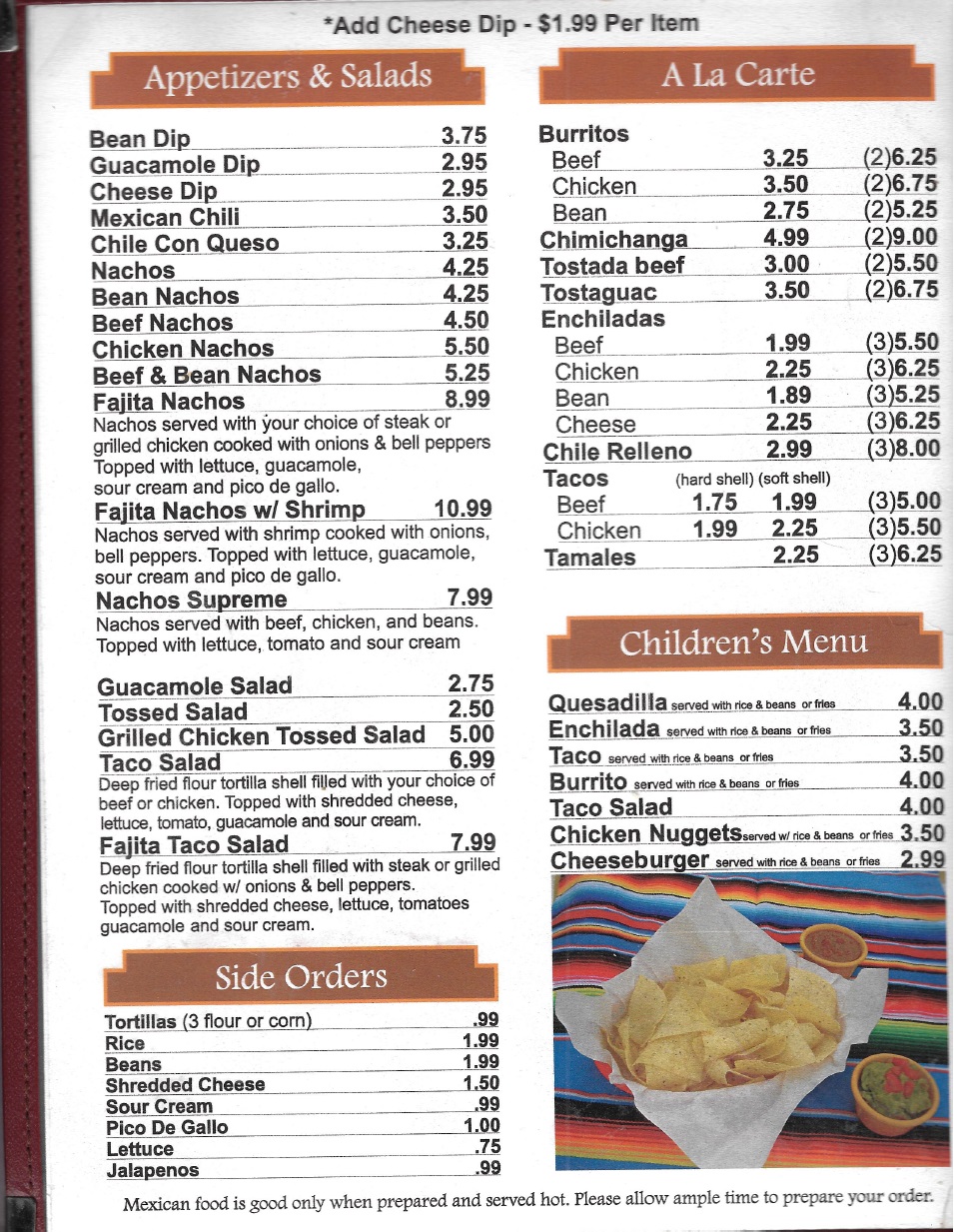 *Add Cheese Dip - $1.99 Per Item

Appetizers & Salads

Bean Dip 3.75
Guacamole Dip 2.95
Cheese Dip 2.95
Mexican Chili 3.50
Chile Con Queso 3.25
Nachos 4.25
Bean Nachos 4.25
Beef Nachos 4.50
Chicken Nachos 5.50
Beef & Bean Nachos 5.25
Fajita Nachos 8.99
Nachos served with your choice of steak or grilled chicken cooked with onions & bell peppers Topped with lettuce, guacamole, sour cream and pico de gallo.
Fajita Nachos w/ Shrimp 10.99
Nachos served with shrimp cooked with onions, bell peppers. Topped with lettuce, guacamole, sour cream and pico de gallo.
Nachos Supreme 7.99
Nachos served with beef, chicken, and beans. Topped with lettuce, tomato and sour cream

Guacamole Salad 2.75
Tossed Salad 2.50
Grilled Chicken Tossed Salad 5.00
Taco Salad 6.99
Deep fried flour tortilla shell filled with your choice of beef or chicken. Topped with shredded cheese, lettuce, tomato, guacamole and sour cream.
Fajita Taco Salad 7.99
Deep fried flour tortilla shell filled with steak or grilled chicken cooked w/ onions & bell peppers. Topped with shredded cheese, lettuce, tomatoes guacamole and sour cream.

Side Orders

Tortillas (3 flour or corn) .99
Rice 1.99
Beans 1.99
Shredded Cheese 1.50
Sour Cream .99
Pico De Gallo 1.00
Lettuce .75
Jalapenos .99

A La Carte

Burritos
Beef 3.25 (2)6.25
Chicken 3.50 (2)6.75
Bean 2.75 (2)5.25
Chimichanga 4.99 (2)9.00
Tostada beef 3.00 (2)5.50
Tostaguac 3.50 (2)6.75
Enchiladas
Beef 1.99 (3)5.50
Chicken 2.25 (3)6.25
Bean 1.89 (3)5.25
Cheese 2.25 (3)6.25
Chile Relleno 2.99 (3)8.00
Tacos (hard shell) (soft shell)
Beef 1.75 1.99 (3)5.00
Chicken 1.99 2.25 (3)5.50
Tamales 2.25 (3)6.25

Children's Menu

Quesadilla served with rice & beans or fries 4.00
Enchilada served with rice & beans or fries 3.50
Taco served with rice & beans or fries 3.50
Burrito served with rice & beans or fries 4.00
Taco Salad 4.00
Chicken Nuggets served w/ rice & beans or fries 3.50
Cheeseburger served with rice & beans or fries 2.99

Mexican food is good only when prepared and served hot. Please allow ample time to prepare your order.